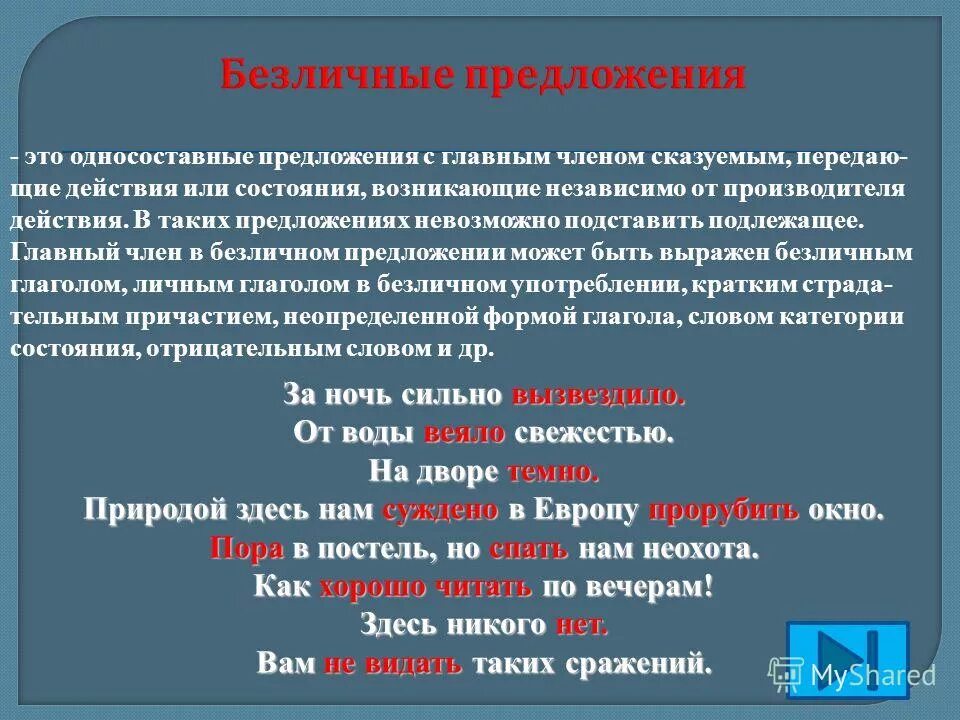 Безличные предложения

- это односоставные предложения с главным членом сказуемым, передающие действия или состояния, возникающие независимо от производителя действия. В таких предложениях невозможно подставить подлежащее. Главный член в безличном предложении может быть выражен безличным глаголом, личным глаголом в безличном употреблении, кратким страдательным причастием, неопределенной формой глагола, словом категории состояния, отрицательным словом и др.

За ночь сильно вызвездило.
От воды веяло свежестью.
На дворе темно.
Природой здесь нам суждено в Европу прорубить окно.
Пора в постель, но спать нам неохота.
Как хорошо читать по вечерам!
Здесь никого нет.
Вам не видать таких сражений.

MyShared